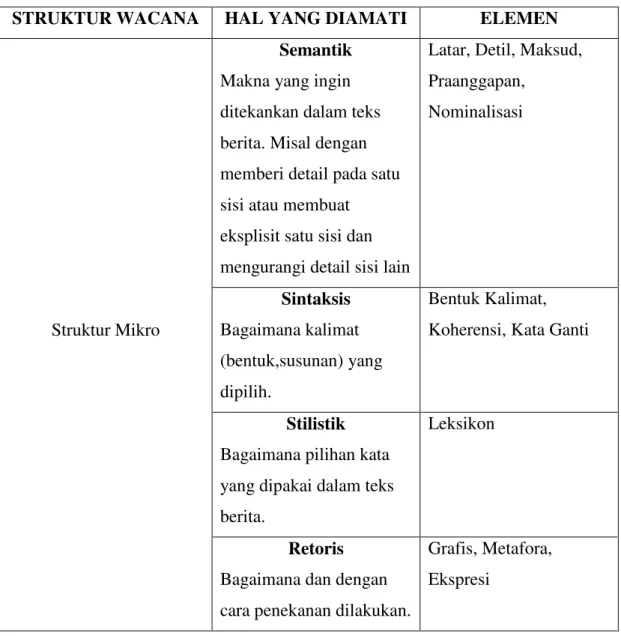 | STRUKTUR WACANA | HAL YANG DIAMATI | ELEMEN |
|---|---|---|
| Struktur Mikro | Semantik Makna yang ingin ditekankan dalam teks berita. Misal dengan memberi detail pada satu sisi atau membuat eksplisit satu sisi dan mengurangi detail sisi lain | Latar, Detil, Maksud, Praanggapan, Nominalisasi |
| | Sintaksis Bagaimana kalimat (bentuk,susunan) yang dipilih. | Bentuk Kalimat, Koherensi, Kata Ganti |
| | Stilistik Bagaimana pilihan kata yang dipakai dalam teks berita. | Leksikon |
| | Retoris Bagaimana dan dengan cara penekanan dilakukan. | Grafis, Metafora, Ekspresi |